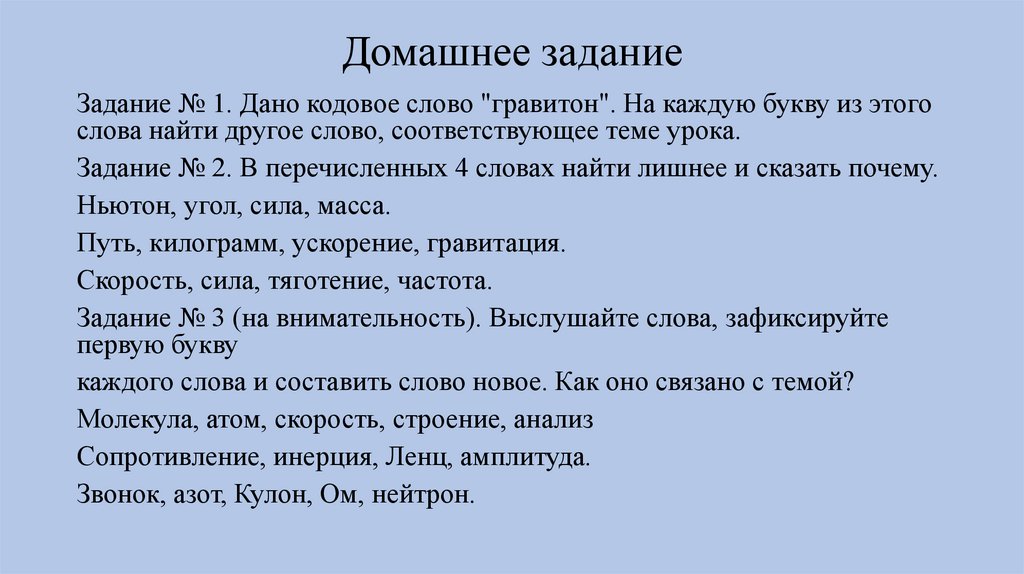 Домашнее задание

Задание № 1. Дано кодовое слово "гравитон". На каждую букву из этого слова найти другое слово, соответствующее теме урока.

Задание № 2. В перечисленных 4 словах найти лишнее и сказать почему.

Ньютон, угол, сила, масса.

Путь, килограмм, ускорение, гравитация.

Скорость, сила, тяготение, частота.

Задание № 3 (на внимательность). Выслушайте слова, зафиксируйте первую букву

каждого слова и составить слово новое. Как оно связано с темой?

Молекула, атом, скорость, строение, анализ

Сопротивление, инерция, Ленц, амплитуда.

Звонок, азот, Кулон, Ом, нейтрон.